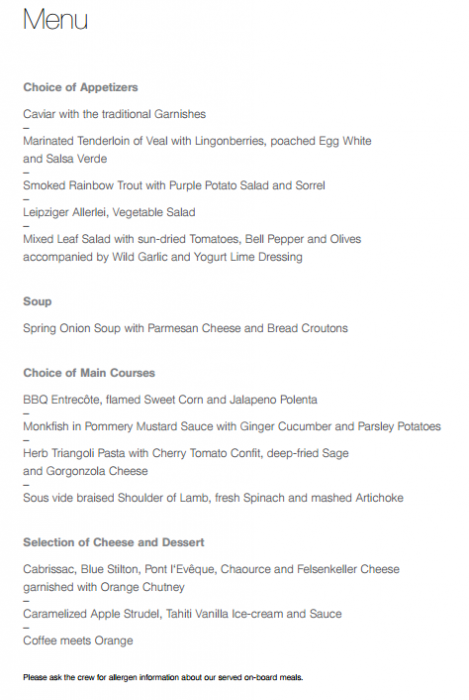 Menu

Choice of Appetizers

Caviar with the traditional Garnishes

-

Marinated Tenderloin of Veal with Lingonberries, poached Egg White and Salsa Verde

-

Smoked Rainbow Trout with Purple Potato Salad and Sorrel

-

Leipziger Allerlei, Vegetable Salad

-

Mixed Leaf Salad with sun-dried Tomatoes, Bell Pepper and Olives accompanied by Wild Garlic and Yogurt Lime Dressing

Soup

Spring Onion Soup with Parmesan Cheese and Bread Croutons

Choice of Main Courses

BBQ Entrecôte, flamed Sweet Corn and Jalapeno Polenta

-

Monkfish in Pommery Mustard Sauce with Ginger Cucumber and Parsley Potatoes

-

Herb Triangoli Pasta with Cherry Tomato Confit, deep-fried Sage and Gorgonzola Cheese

-

Sous vide braised Shoulder of Lamb, fresh Spinach and mashed Artichoke

Selection of Cheese and Dessert

Cabrissac, Blue Stilton, Pont l'Evêque, Chaource and Felsenkeller Cheese garnished with Orange Chutney

-

Caramelized Apple Strudel, Tahiti Vanilla Ice-cream and Sauce

-

Coffee meets Orange

Please ask the crew for allergen information about our served on-board meals.